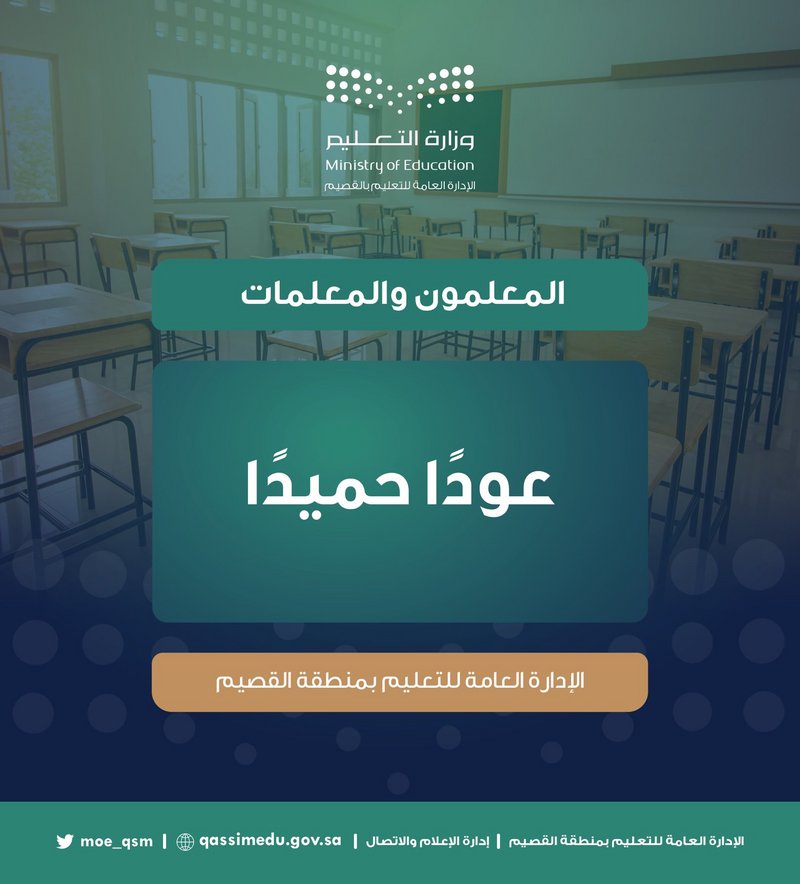 وزارة التعليم
Ministry of Education
الإدارة العامة للتعليم بالقصيم

المعلمون والمعلمات

عودًا حميدًا

الإدارة العامة للتعليم بمنطقة القصيم

الإدارة العامة للتعليم بمنطقة القصيم | إدارة الإعلام والاتصال | qassimedu.gov.sa | moe_qsm